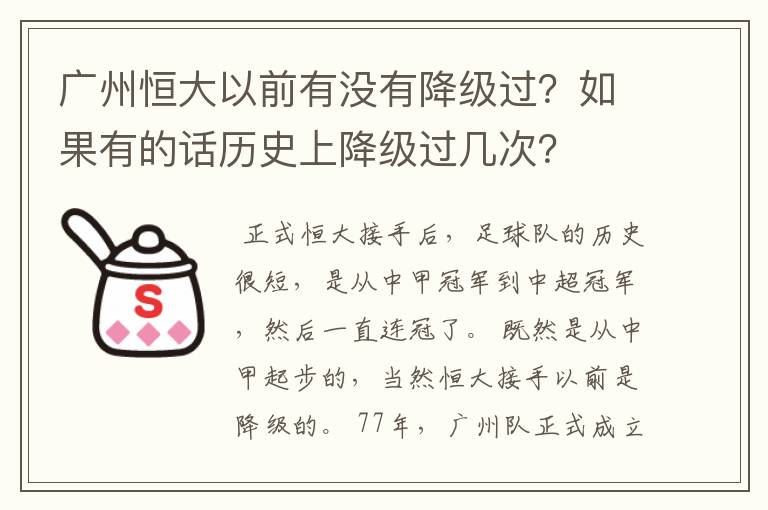 广州恒大以前有没有降级过？如果有的话历史上降级过几次？

S

正式恒大接手后，足球队的历史很短，是从中甲冠军到中超冠军，然后一直连冠了。既然是从中甲起步的，当然恒大接手以前是降级的。77年，广州队正式成立